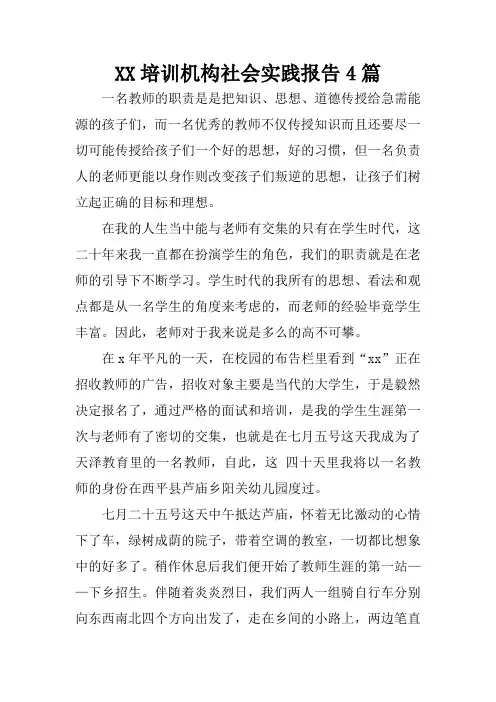 XX 培训机构社会实践报告 4 篇

一名教师的职责是是把知识、思想、道德传授给急需能源的孩子们，而一名优秀的教师不仅传授知识而且还要尽一切可能传授给孩子们一个好的思想，好的习惯，但一名负责人的老师更能以身作则改变孩子们叛逆的思想，让孩子们树立起正确的目标和理想。

在我的人生当中能与老师有交集的只有在学生时代，这二十年来我一直都在扮演学生的角色，我们的职责就是在老师的引导下不断学习。学生时代的我所有的思想、看法和观点都是从一名学生的角度来考虑的，而老师的经验毕竟学生丰富。因此，老师对于我来说是多么的高不可攀。

在 x 年平凡的一天，在校园的布告栏里看到“xx”正在招收教师的广告，招收对象主要是当代的大学生，于是毅然决定报名了，通过严格的面试和培训，是我的学生生涯第一次与老师有了密切的交集，也就是在七月五号这天我成为了天泽教育里的一名教师，自此，这 四十天里我将以一名教师的身份在西平县芦庙乡阳关幼儿园度过。

七月二十五号这天中午抵达芦庙，怀着无比激动的心情下了车，绿树成荫的院子，带着空调的教室，一切都比想象中的好多了。稍作休息后我们便开始了教师生涯的第一站——下乡招生。伴随着炎炎烈日，我们两人一组骑自行车分别向东西南北四个方向出发了，走在乡间的小路上，两边笔直